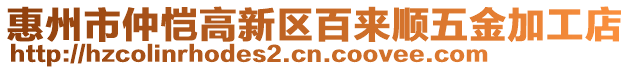 惠州市仲恺高新区百来顺五金加工店
http://hzcolinrhodes2.cn.coovee.com